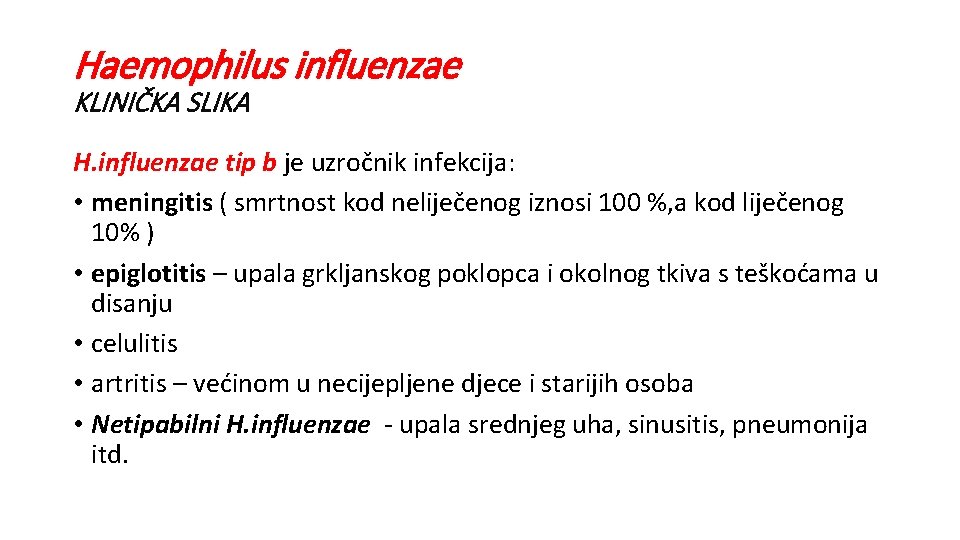 Haemophilus influenzae
KLINIČKA SLIKA

H.influenzae tip b je uzročnik infekcija:

• meningitis ( smrtnost kod neliječenog iznosi 100 %,a kod liječenog 10% )
• epiglotitis – upala grkljanskog poklopca i okolnog tkiva s teškoćama u disanju
• celulitis
• artritis – većinom u necijepljene djece i starijih osoba
• Netipabilni H.influenzae - upala srednjeg uha, sinusitis, pneumonija itd.